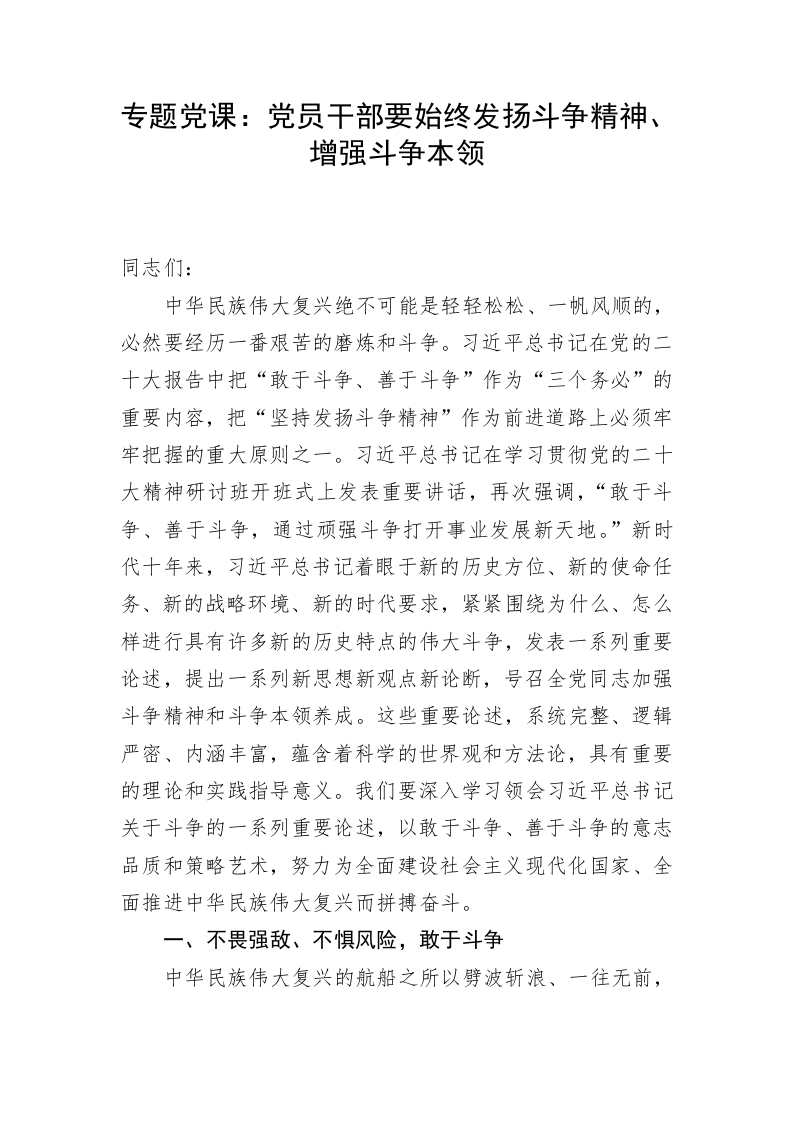 专题党课：党员干部要始终发扬斗争精神、增强斗争本领

同志们：

中华民族伟大复兴绝不可能是轻轻松松、一帆风顺的，必然要经历一番艰苦的磨炼和斗争。习近平总书记在党的二十大报告中把“敢于斗争、善于斗争”作为“三个务必”的重要内容，把“坚持发扬斗争精神”作为前进道路上必须牢牢把握的重大原则之一。习近平总书记在学习贯彻党的二十大精神研讨班开班式上发表重要讲话，再次强调，“敢于斗争、善于斗争，通过顽强斗争打开事业发展新天地。”新时代十年来，习近平总书记着眼于新的历史方位、新的使命任务、新的战略环境、新的时代要求，紧紧围绕为什么、怎么样进行具有许多新的历史特点的伟大斗争，发表一系列重要论述，提出一系列新思想新观点新论断，号召全党同志加强斗争精神和斗争本领养成。这些重要论述，系统完整、逻辑严密、内涵丰富，蕴含着科学的世界观和方法论，具有重要的理论和实践指导意义。我们要深入学习领会习近平总书记关于斗争的一系列重要论述，以敢于斗争、善于斗争的意志品质和策略艺术，努力为全面建设社会主义现代化国家、全面推进中华民族伟大复兴而拼搏奋斗。

一、不畏强敌、不惧风险，敢于斗争

中华民族伟大复兴的航船之所以劈波斩浪、一往无前，